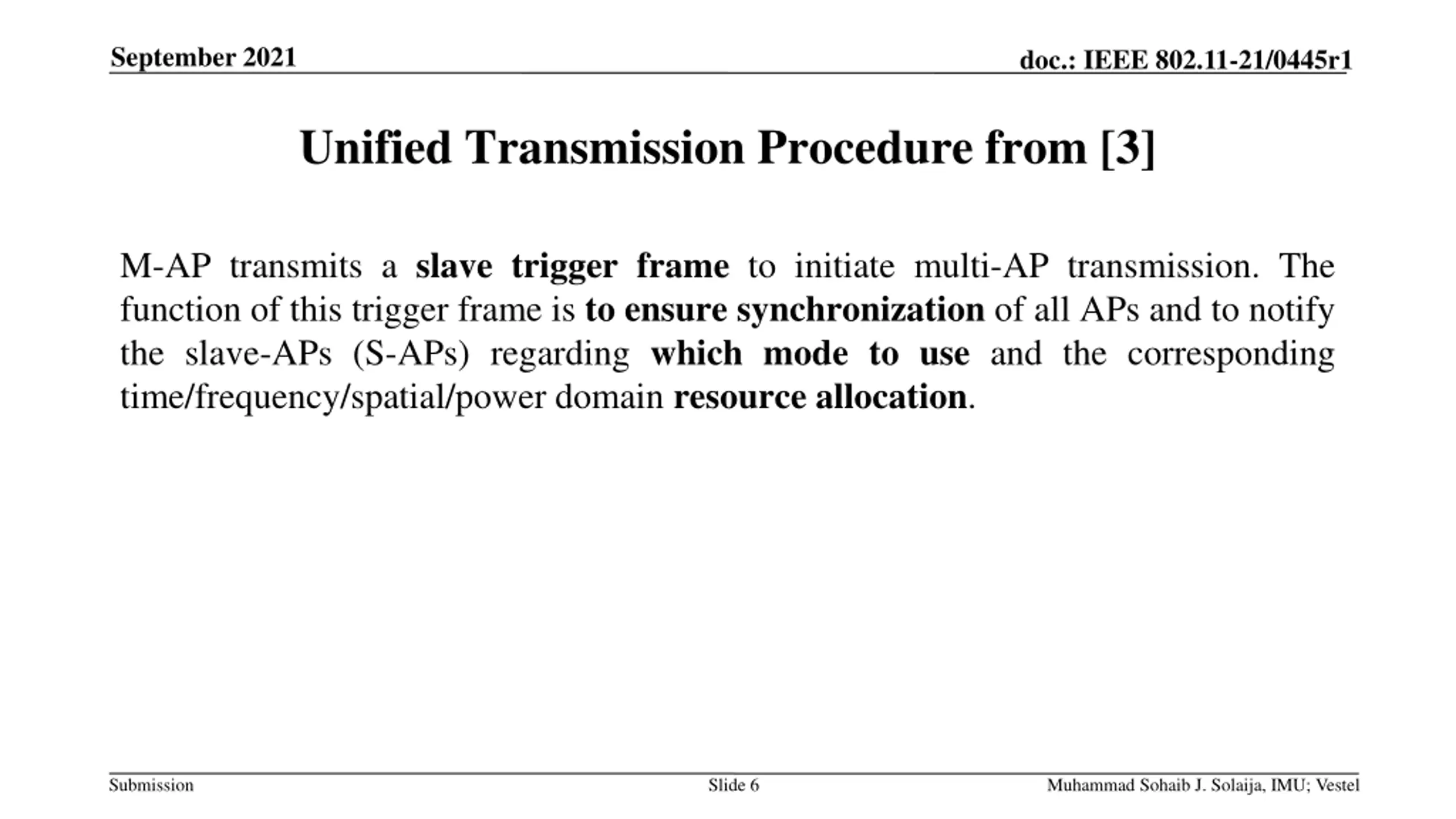 September 2021

doc.: IEEE 802.11-21/0445r1

Unified Transmission Procedure from [3]

M-AP transmits a slave trigger frame to initiate multi-AP transmission. The function of this trigger frame is to ensure synchronization of all APs and to notify the slave-APs (S-APs) regarding which mode to use and the corresponding time/frequency/spatial/power domain resource allocation.

Submission

Slide 6

Muhammad Sohaib J. Solaija, IMU; Vestel